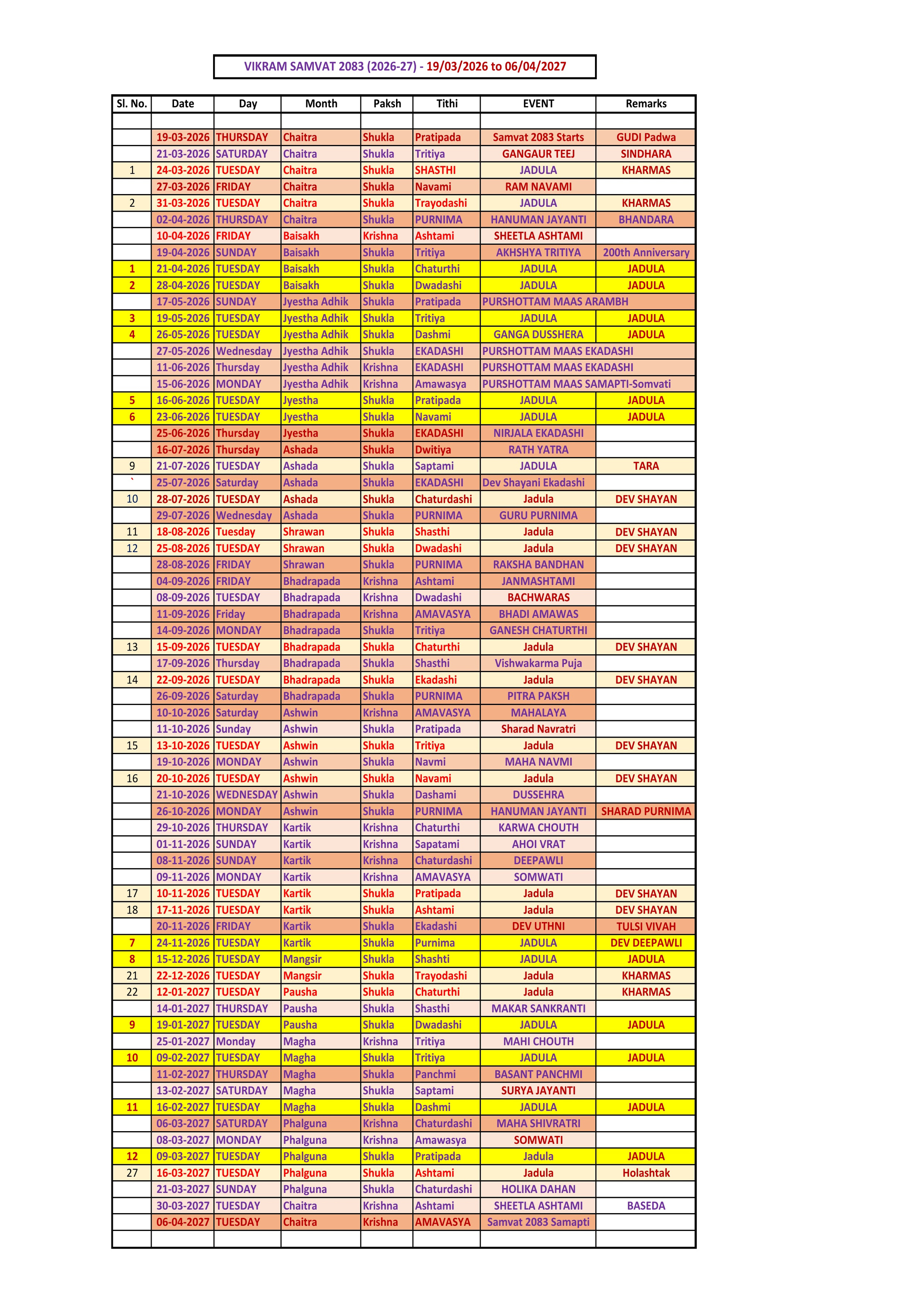 VIKRAM SAMVAT 2083 (2026-27) - 19/03/2026 to 06/04/2027

| Sl. No. | Date | Day | Month | Paksh | Tithi | EVENT | Remarks |
|---|---|---|---|---|---|---|---|
| | | | | | | | |
| | 19-03-2026 | THURSDAY | Chaitra | Shukla | Pratipada | Samvat 2083 Starts | GUDI Padwa |
| | 21-03-2026 | SATURDAY | Chaitra | Shukla | Tritiya | GANGAUR TEEJ | SINDHARA |
| 1 | 24-03-2026 | TUESDAY | Chaitra | Shukla | SHASTHI | JADULA | KHARMAS |
| | 27-03-2026 | FRIDAY | Chaitra | Shukla | Navami | RAM NAVAMI | |
| 2 | 31-03-2026 | TUESDAY | Chaitra | Shukla | Trayodashi | JADULA | KHARMAS |
| | 02-04-2026 | THURSDAY | Chaitra | Shukla | PURNIMA | HANUMAN JAYANTI | BHANDARA |
| | 10-04-2026 | FRIDAY | Baisakh | Krishna | Ashtami | SHEETLA ASHTAMI | |
| | 19-04-2026 | SUNDAY | Baisakh | Shukla | Tritiya | AKHSHYA TRITIYA | 200th Anniversary |
| 1 | 21-04-2026 | TUESDAY | Baisakh | Shukla | Chaturthi | JADULA | JADULA |
| 2 | 28-04-2026 | TUESDAY | Baisakh | Shukla | Dwadashi | JADULA | JADULA |
| | 17-05-2026 | SUNDAY | Jyestha Adhik | Shukla | Pratipada | PURSHOTTAM MAAS ARAMBH | |
| 3 | 19-05-2026 | TUESDAY | Jyestha Adhik | Shukla | Tritiya | JADULA | JADULA |
| 4 | 26-05-2026 | TUESDAY | Jyestha Adhik | Shukla | Dashmi | GANGA DUSSHERA | JADULA |
| | 27-05-2026 | Wednesday | Jyestha Adhik | Shukla | EKADASHI | PURSHOTTAM MAAS EKADASHI | |
| | 11-06-2026 | Thursday | Jyestha Adhik | Krishna | EKADASHI | PURSHOTTAM MAAS EKADASHI | |
| | 15-06-2026 | MONDAY | Jyestha Adhik | Krishna | Amawasya | PURSHOTTAM MAAS SAMAPTI-Somvati | |
| 5 | 16-06-2026 | TUESDAY | Jyestha | Shukla | Pratipada | JADULA | JADULA |
| 6 | 23-06-2026 | TUESDAY | Jyestha | Shukla | Navami | JADULA | JADULA |
| | 25-06-2026 | Thursday | Jyestha | Shukla | EKADASHI | NIRJALA EKADASHI | |
| | 16-07-2026 | Thursday | Ashada | Shukla | Dwitiya | RATH YATRA | |
| 9 | 21-07-2026 | TUESDAY | Ashada | Shukla | Saptami | JADULA | TARA |
| ` | 25-07-2026 | Saturday | Ashada | Shukla | EKADASHI | Dev Shayani Ekadashi | |
| 10 | 28-07-2026 | TUESDAY | Ashada | Shukla | Chaturdashi | Jadula | DEV SHAYAN |
| | 29-07-2026 | Wednesday | Ashada | Shukla | PURNIMA | GURU PURNIMA | |
| 11 | 18-08-2026 | Tuesday | Shrawan | Shukla | Shasthi | Jadula | DEV SHAYAN |
| 12 | 25-08-2026 | TUESDAY | Shrawan | Shukla | Dwadashi | Jadula | DEV SHAYAN |
| | 28-08-2026 | FRIDAY | Shrawan | Shukla | PURNIMA | RAKSHA BANDHAN | |
| | 04-09-2026 | FRIDAY | Bhadrapada | Krishna | Ashtami | JANMASHTAMI | |
| | 08-09-2026 | TUESDAY | Bhadrapada | Krishna | Dwadashi | BACHWARAS | |
| | 11-09-2026 | Friday | Bhadrapada | Krishna | AMAVASYA | BHADI AMAWAS | |
| | 14-09-2026 | MONDAY | Bhadrapada | Shukla | Tritiya | GANESH CHATURTHI | |
| 13 | 15-09-2026 | TUESDAY | Bhadrapada | Shukla | Chaturthi | Jadula | DEV SHAYAN |
| | 17-09-2026 | Thursday | Bhadrapada | Shukla | Shasthi | Vishwakarma Puja | |
| 14 | 22-09-2026 | TUESDAY | Bhadrapada | Shukla | Ekadashi | Jadula | DEV SHAYAN |
| | 26-09-2026 | Saturday | Bhadrapada | Shukla | PURNIMA | PITRA PAKSH | |
| | 10-10-2026 | Saturday | Ashwin | Krishna | AMAVASYA | MAHALAYA | |
| | 11-10-2026 | Sunday | Ashwin | Shukla | Pratipada | Sharad Navratri | |
| 15 | 13-10-2026 | TUESDAY | Ashwin | Shukla | Tritiya | Jadula | DEV SHAYAN |
| | 19-10-2026 | MONDAY | Ashwin | Shukla | Navmi | MAHA NAVMI | |
| 16 | 20-10-2026 | TUESDAY | Ashwin | Shukla | Navami | Jadula | DEV SHAYAN |
| | 21-10-2026 | WEDNESDAY | Ashwin | Shukla | Dashami | DUSSEHRA | |
| | 26-10-2026 | MONDAY | Ashwin | Shukla | PURNIMA | HANUMAN JAYANTI | SHARAD PURNIMA |
| | 29-10-2026 | THURSDAY | Kartik | Krishna | Chaturthi | KARWA CHOUTH | |
| | 01-11-2026 | SUNDAY | Kartik | Krishna | Sapatami | AHOI VRAT | |
| | 08-11-2026 | SUNDAY | Kartik | Krishna | Chaturdashi | DEEPAWLI | |
| | 09-11-2026 | MONDAY | Kartik | Krishna | AMAVASYA | SOMWATI | |
| 17 | 10-11-2026 | TUESDAY | Kartik | Shukla | Pratipada | Jadula | DEV SHAYAN |
| 18 | 17-11-2026 | TUESDAY | Kartik | Shukla | Ashtami | Jadula | DEV SHAYAN |
| | 20-11-2026 | FRIDAY | Kartik | Shukla | Ekadashi | DEV UTHNI | TULSI VIVAH |
| 7 | 24-11-2026 | TUESDAY | Kartik | Shukla | Purnima | JADULA | DEV DEEPAWLI |
| 8 | 15-12-2026 | TUESDAY | Mangsir | Shukla | Shashti | JADULA | JADULA |
| 21 | 22-12-2026 | TUESDAY | Mangsir | Shukla | Trayodashi | Jadula | KHARMAS |
| 22 | 12-01-2027 | TUESDAY | Pausha | Shukla | Chaturthi | Jadula | KHARMAS |
| | 14-01-2027 | THURSDAY | Pausha | Shukla | Shasthi | MAKAR SANKRANTI | |
| 9 | 19-01-2027 | TUESDAY | Pausha | Shukla | Dwadashi | JADULA | JADULA |
| | 25-01-2027 | Monday | Magha | Krishna | Tritiya | MAHI CHOUTH | |
| 10 | 09-02-2027 | TUESDAY | Magha | Shukla | Tritiya | JADULA | JADULA |
| | 11-02-2027 | THURSDAY | Magha | Shukla | Panchmi | BASANT PANCHMI | |
| | 13-02-2027 | SATURDAY | Magha | Shukla | Saptami | SURYA JAYANTI | |
| 11 | 16-02-2027 | TUESDAY | Magha | Shukla | Dashmi | JADULA | JADULA |
| | 06-03-2027 | SATURDAY | Phalguna | Krishna | Chaturdashi | MAHA SHIVRATRI | |
| | 08-03-2027 | MONDAY | Phalguna | Krishna | Amawasya | SOMWATI | |
| 12 | 09-03-2027 | TUESDAY | Phalguna | Shukla | Pratipada | Jadula | JADULA |
| 27 | 16-03-2027 | TUESDAY | Phalguna | Shukla | Ashtami | Jadula | Holashtak |
| | 21-03-2027 | SUNDAY | Phalguna | Shukla | Chaturdashi | HOLIKA DAHAN | |
| | 30-03-2027 | TUESDAY | Chaitra | Krishna | Ashtami | SHEETLA ASHTAMI | BASEDA |
| | 06-04-2027 | TUESDAY | Chaitra | Krishna | AMAVASYA | Samvat 2083 Samapti | |
| | | | | | | | |